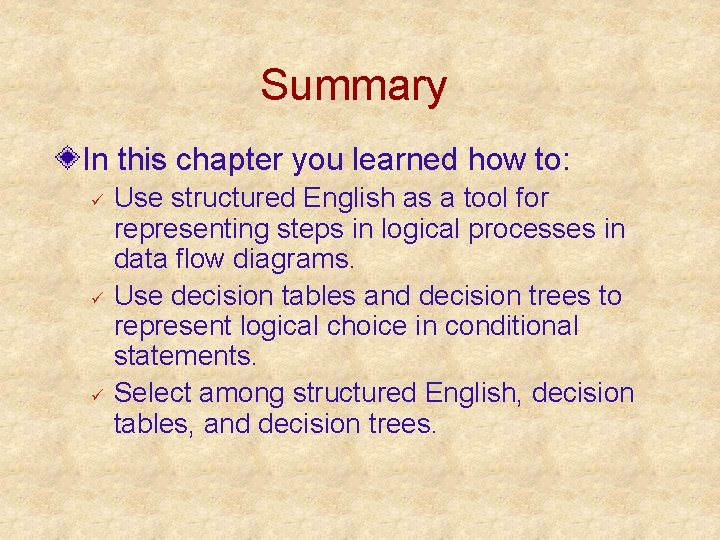 Summary

In this chapter you learned how to:

✓ Use structured English as a tool for representing steps in logical processes in data flow diagrams.

✓ Use decision tables and decision trees to represent logical choice in conditional statements.

✓ Select among structured English, decision tables, and decision trees.